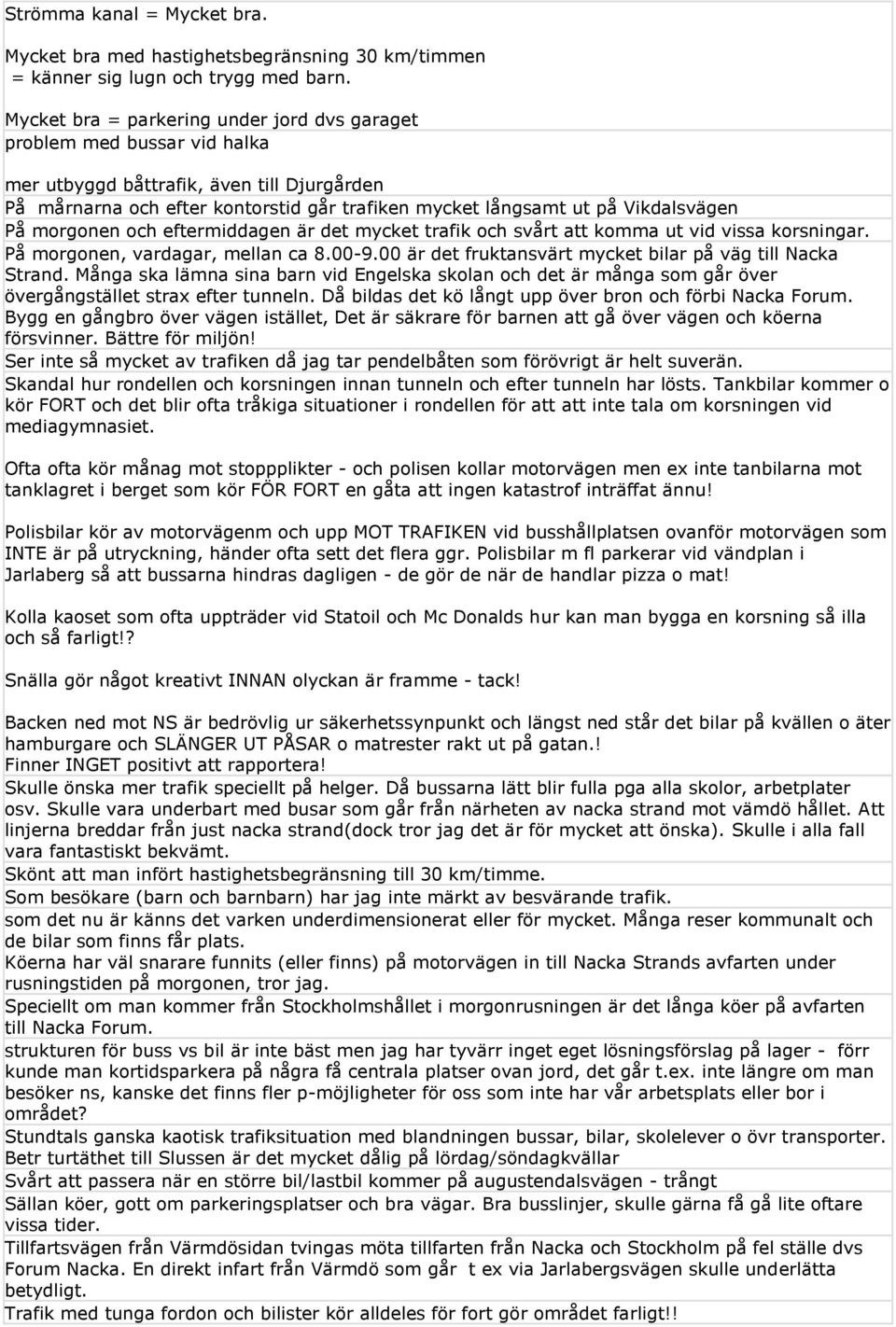 Strömma kanal = Mycket bra.

Mycket bra med hastighetsbegränsning 30 km/timmen
= känner sig lugn och trygg med barn.

Mycket bra = parkering under jord dvs garaget
problem med bussar vid halka

mer utbyggd båttrafik, även till Djurgården
På mårnarna och efter kontorstid går trafiken mycket långsamt ut på Vikdalsvägen
På morgonen och eftermiddagen är det mycket trafik och svårt att komma ut vid vissa korsningar.
På morgonen, vardagar, mellan ca 8.00-9.00 är det fruktansvärt mycket bilar på väg till Nacka Strand. Många ska lämna sina barn vid Engelska skolan och det är många som går över övergångstället strax efter tunneln. Då bildas det kö långt upp över bron och förbi Nacka Forum. Bygg en gångbro över vägen istället, Det är säkrare för barnen att gå över vägen och köerna försvinner. Bättre för miljön!
Ser inte så mycket av trafiken då jag tar pendelbåten som förövrigt är helt suverän.
Skandal hur rondellen och korsningen innan tunneln och efter tunneln har lösts. Tankbilar kommer o kör FORT och det blir ofta tråkiga situationer i rondellen för att att inte tala om korsningen vid mediagymnasiet.

Ofta ofta kör månag mot stoppplikter - och polisen kollar motorvägen men ex inte tanbilarna mot tanklagret i berget som kör FÖR FORT en gåta att ingen katastrof inträffat ännu!

Polisbilar kör av motorvägenm och upp MOT TRAFIKEN vid busshållplatsen ovanför motorvägen som INTE är på utryckning, händer ofta sett det flera ggr. Polisbilar m fl parkerar vid vändplan i Jarlaberg så att bussarna hindras dagligen - de gör de när de handlar pizza o mat!

Kolla kaoset som ofta uppträder vid Statoil och Mc Donalds hur kan man bygga en korsning så illa och så farligt!?

Snälla gör något kreativt INNAN olyckan är framme - tack!

Backen ned mot NS är bedrövlig ur säkerhetssynpunkt och längst ned står det bilar på kvällen o äter hamburgare och SLÄNGER UT PÅSAR o matrester rakt ut på gatan.!
Finner INGET positivt att rapportera!
Skulle önska mer trafik speciellt på helger. Då bussarna lätt blir fulla pga alla skolor, arbetplater osv. Skulle vara underbart med busar som går från närheten av nacka strand mot vämdö hållet. Att linjerna breddar från just nacka strand(dock tror jag det är för mycket att önska). Skulle i alla fall vara fantastiskt bekvämt.
Skönt att man infört hastighetsbegränsning till 30 km/timme.
Som besökare (barn och barnbarn) har jag inte märkt av besvärande trafik.
som det nu är känns det varken underdimensionerat eller för mycket. Många reser kommunalt och de bilar som finns får plats.
Köerna har väl snarare funnits (eller finns) på motorvägen in till Nacka Strands avfarten under rusningstiden på morgonen, tror jag.
Speciellt om man kommer från Stockholmshållet i morgonrusningen är det långa köer på avfarten till Nacka Forum.
strukturen för buss vs bil är inte bäst men jag har tyvärr inget eget lösningsförslag på lager - förr kunde man kortidsparkera på några få centrala platser ovan jord, det går t.ex. inte längre om man besöker ns, kanske det finns fler p-möjligheter för oss som inte har vår arbetsplats eller bor i området?
Stundtals ganska kaotisk trafiksituation med blandningen bussar, bilar, skolelever o övr transporter.
Betr turtäthet till Slussen är det mycket dålig på lördag/söndagkvällar
Svårt att passera när en större bil/lastbil kommer på augustendalsvägen - trångt
Sällan köer, gott om parkeringsplatser och bra vägar. Bra busslinjer, skulle gärna få gå lite oftare vissa tider.
Tillfartsvägen från Värmdösidan tvingas möta tillfarten från Nacka och Stockholm på fel ställe dvs Forum Nacka. En direkt infart från Värmdö som går t ex via Jarlabergsvägen skulle underlätta betydligt.
Trafik med tunga fordon och bilister kör alldeles för fort gör området farligt!!